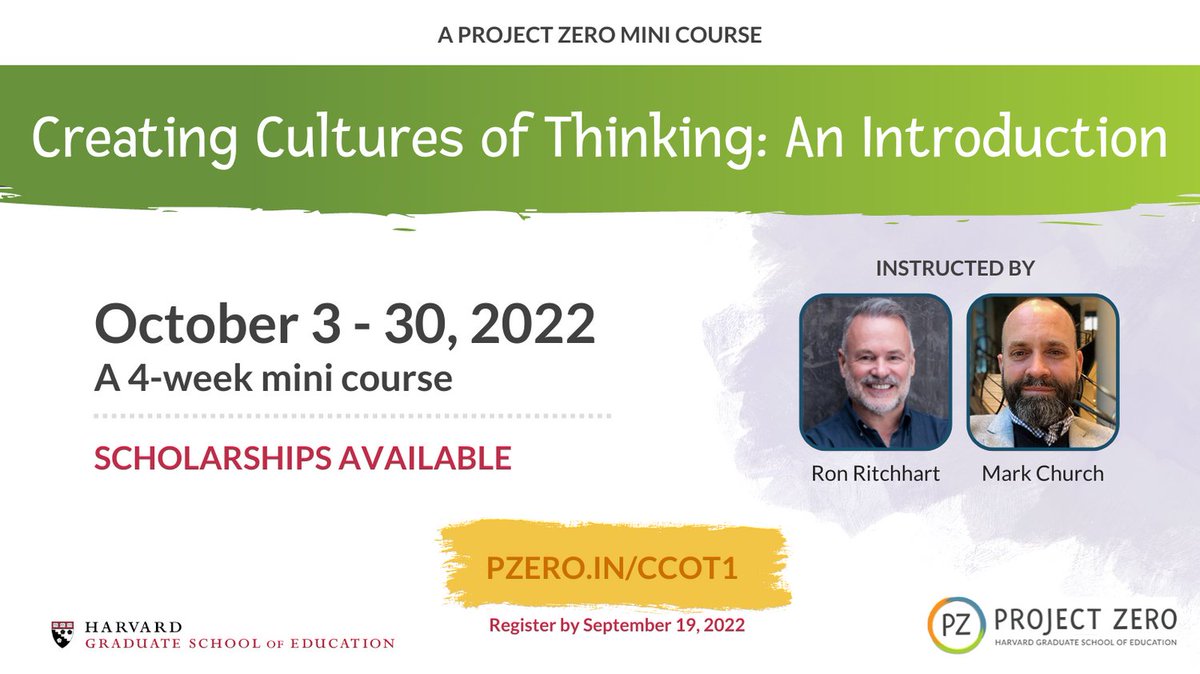 A PROJECT ZERO MINI COURSE

Creating Cultures of Thinking: An Introduction

October 3 - 30, 2022
A 4-week mini course

SCHOLARSHIPS AVAILABLE

INSTRUCTED BY

Ron Ritchhart

Mark Church

PZERO.IN/CCOT1

Register by September 19, 2022

HARVARD
GRADUATE SCHOOL OF EDUCATION

PZ PROJECT ZERO
HARVARD GRADUATE SCHOOL OF EDUCATION